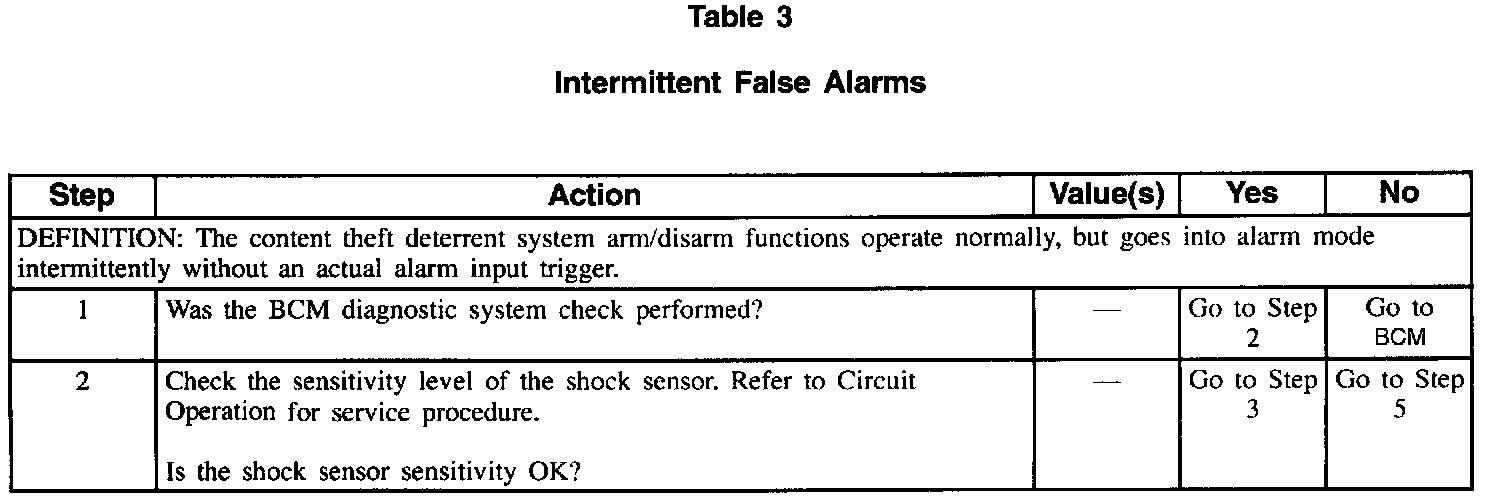 Table 3

Intermittent False Alarms

| Step | Action | Value(s) | Yes | No |
|---|---|---|---|---|
| DEFINITION: The content theft deterrent system arm/disarm functions operate normally, but goes into alarm mode intermittently without an actual alarm input trigger. | | | | |
| 1 | Was the BCM diagnostic system check performed? | — | Go to Step 2 | Go to BCM |
| 2 | Check the sensitivity level of the shock sensor. Refer to Circuit Operation for service procedure. Is the shock sensor sensitivity OK? | — | Go to Step 3 | Go to Step 5 |